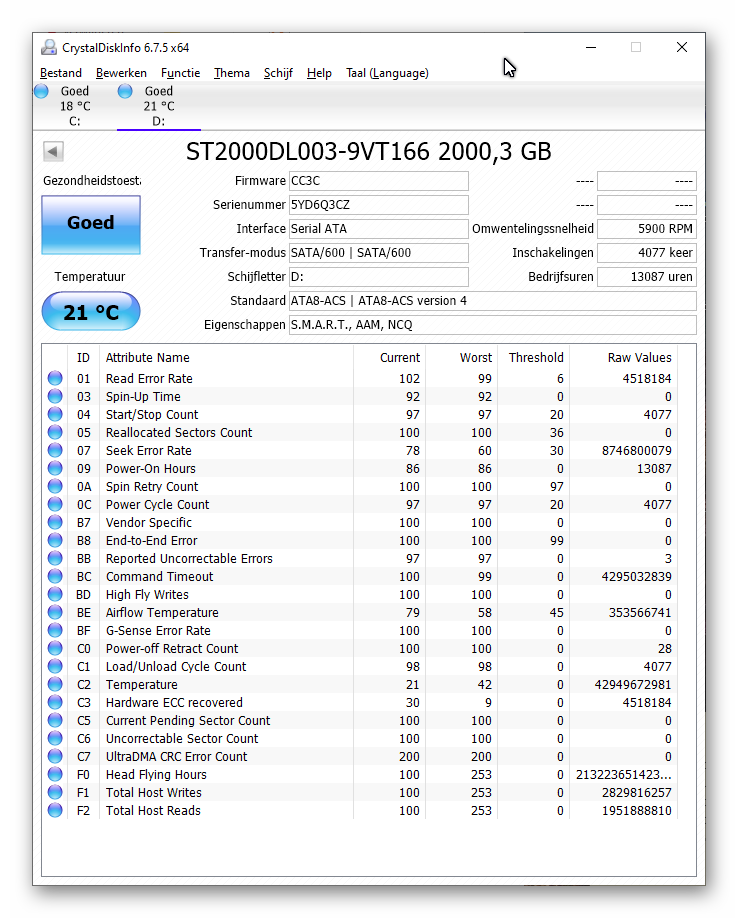 CrystalDiskInfo 6.7.5 x64

Bestand Bewerken Functie Thema Schijf Help Taal (Language)

Goed 18 °C C:
Goed 21 °C D:

ST2000DL003-9VT166 2000,3 GB

Gezondheidstoest.
Goed
Temperatuur
21 °C

Firmware CC3C
Serienummer 5YD6Q3CZ
Interface Serial ATA
Transfer-modus SATA/600 | SATA/600
Schijfletter D:
Standaard ATA8-ACS | ATA8-ACS version 4
Eigenschappen S.M.A.R.T., AAM, NCQ

---- ----
---- ----
Omwentelingssnelheid 5900 RPM
Inschakelingen 4077 keer
Bedrijfsuren 13087 uren

| ID | Attribute Name | Current | Worst | Threshold | Raw Values |
|---|---|---|---|---|---|
| 01 | Read Error Rate | 102 | 99 | 6 | 4518184 |
| 03 | Spin-Up Time | 92 | 92 | 0 | 0 |
| 04 | Start/Stop Count | 97 | 97 | 20 | 4077 |
| 05 | Reallocated Sectors Count | 100 | 100 | 36 | 0 |
| 07 | Seek Error Rate | 78 | 60 | 30 | 8746800079 |
| 09 | Power-On Hours | 86 | 86 | 0 | 13087 |
| 0A | Spin Retry Count | 100 | 100 | 97 | 0 |
| 0C | Power Cycle Count | 97 | 97 | 20 | 4077 |
| B7 | Vendor Specific | 100 | 100 | 0 | 0 |
| B8 | End-to-End Error | 100 | 100 | 99 | 0 |
| BB | Reported Uncorrectable Errors | 97 | 97 | 0 | 3 |
| BC | Command Timeout | 100 | 99 | 0 | 4295032839 |
| BD | High Fly Writes | 100 | 100 | 0 | 0 |
| BE | Airflow Temperature | 79 | 58 | 45 | 353566741 |
| BF | G-Sense Error Rate | 100 | 100 | 0 | 0 |
| C0 | Power-off Retract Count | 100 | 100 | 0 | 28 |
| C1 | Load/Unload Cycle Count | 98 | 98 | 0 | 4077 |
| C2 | Temperature | 21 | 42 | 0 | 42949672981 |
| C3 | Hardware ECC recovered | 30 | 9 | 0 | 4518184 |
| C5 | Current Pending Sector Count | 100 | 100 | 0 | 0 |
| C6 | Uncorrectable Sector Count | 100 | 100 | 0 | 0 |
| C7 | UltraDMA CRC Error Count | 200 | 200 | 0 | 0 |
| F0 | Head Flying Hours | 100 | 253 | 0 | 213223651423... |
| F1 | Total Host Writes | 100 | 253 | 0 | 2829816257 |
| F2 | Total Host Reads | 100 | 253 | 0 | 1951888810 |